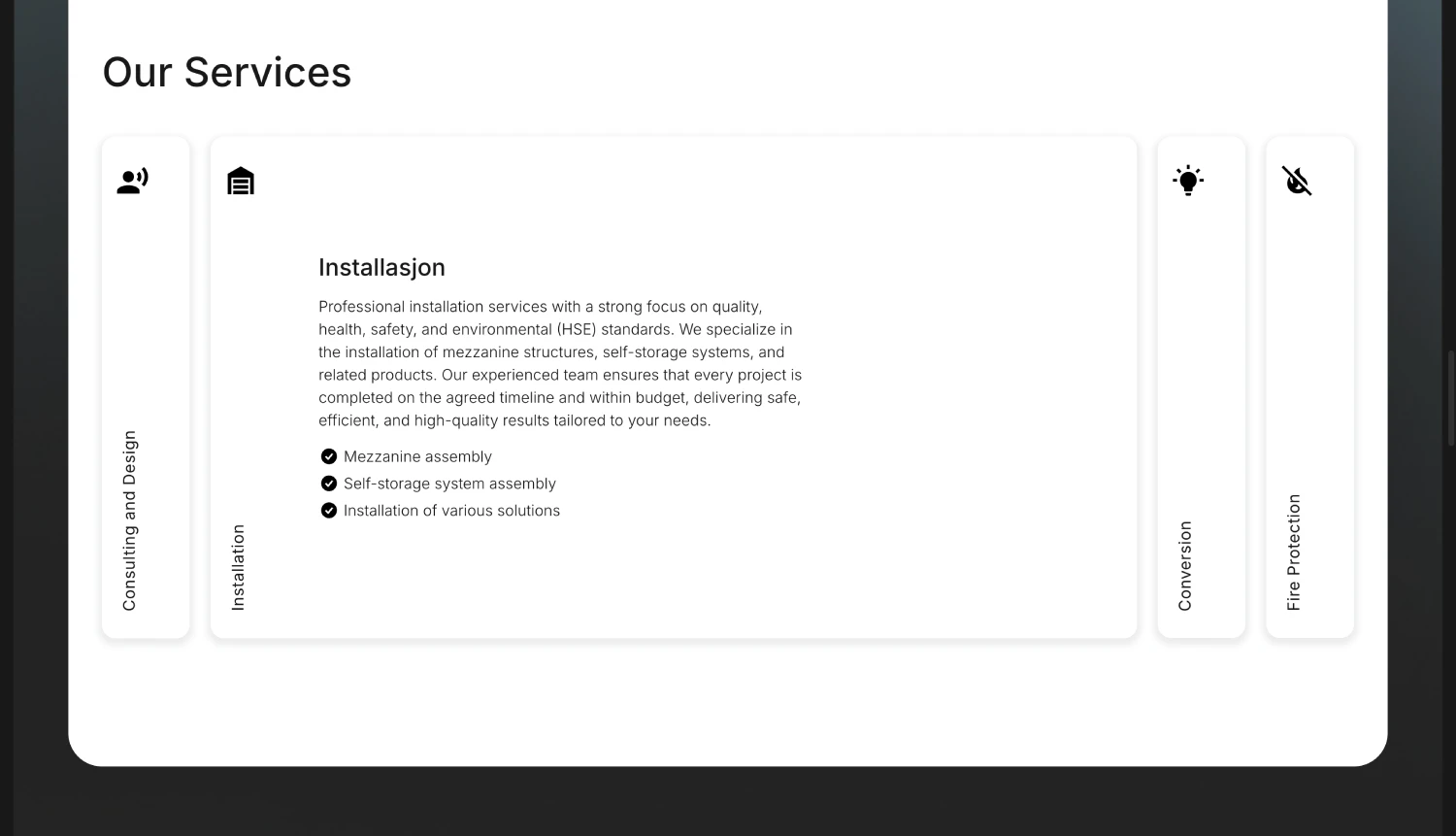 Our Services

Consulting and Design

Installation

Installasjon

Professional installation services with a strong focus on quality, health, safety, and environmental (HSE) standards. We specialize in the installation of mezzanine structures, self-storage systems, and related products. Our experienced team ensures that every project is completed on the agreed timeline and within budget, delivering safe, efficient, and high-quality results tailored to your needs.

Mezzanine assembly
Self-storage system assembly
Installation of various solutions

Conversion

Fire Protection